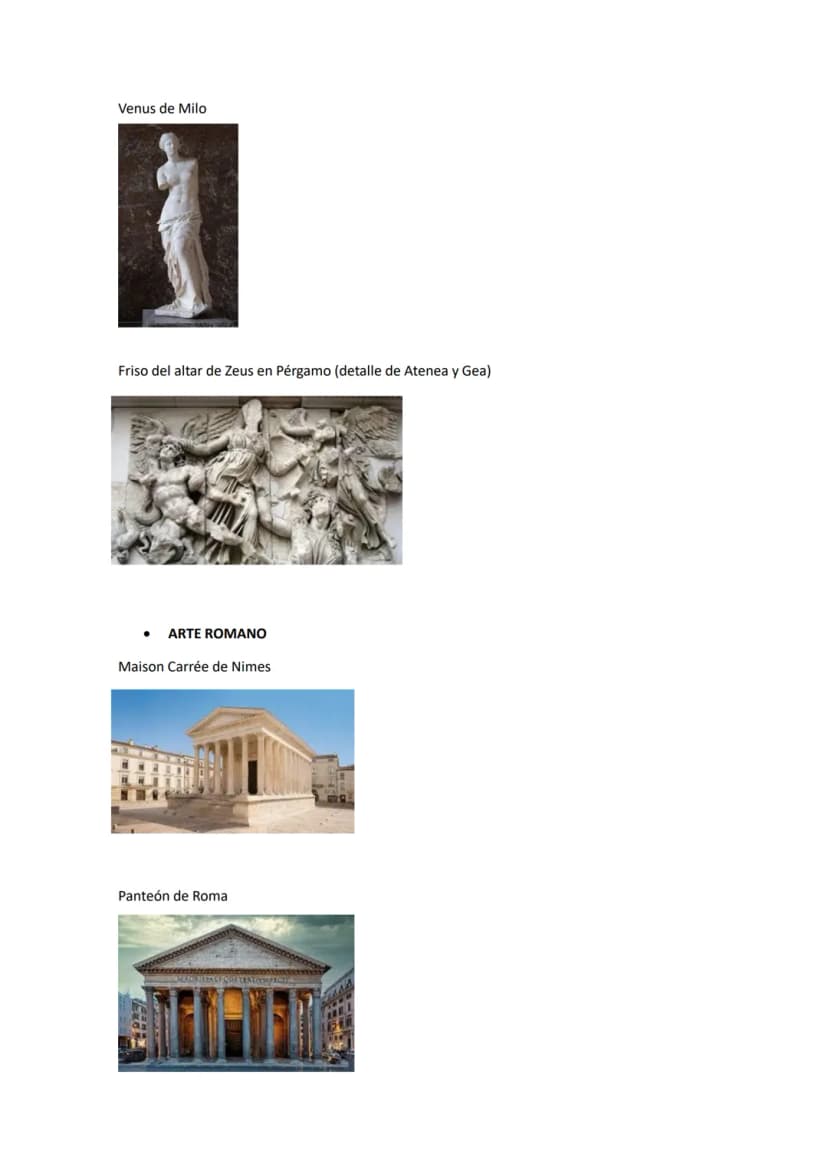 Venus de Milo

Friso del altar de Zeus en Pérgamo (detalle de Atenea y Gea)

• ARTE ROMANO

Maison Carrée de Nimes

Panteón de Roma